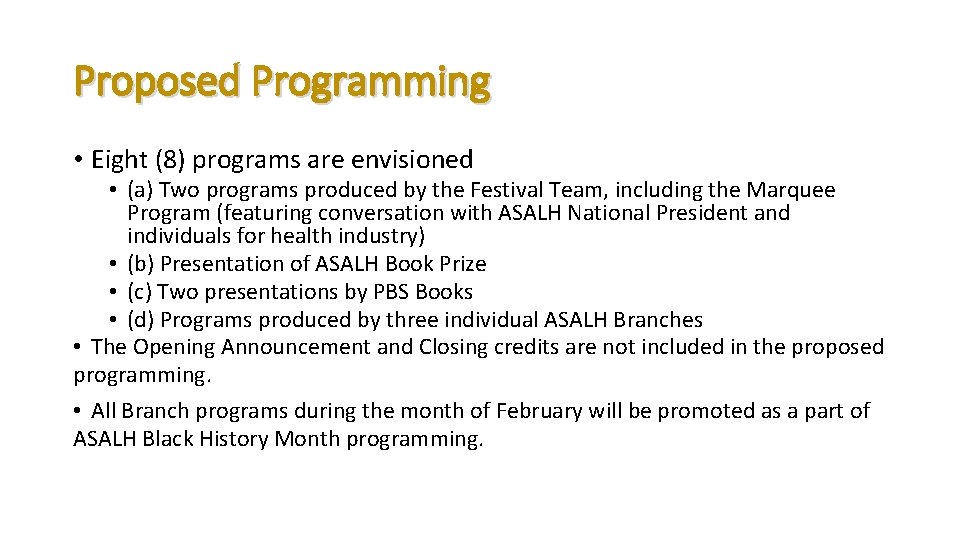 Proposed Programming

• Eight (8) programs are envisioned
• (a) Two programs produced by the Festival Team, including the Marquee Program (featuring conversation with ASALH National President and individuals for health industry)
• (b) Presentation of ASALH Book Prize
• (c) Two presentations by PBS Books
• (d) Programs produced by three individual ASALH Branches
• The Opening Announcement and Closing credits are not included in the proposed programming.

• All Branch programs during the month of February will be promoted as a part of ASALH Black History Month programming.